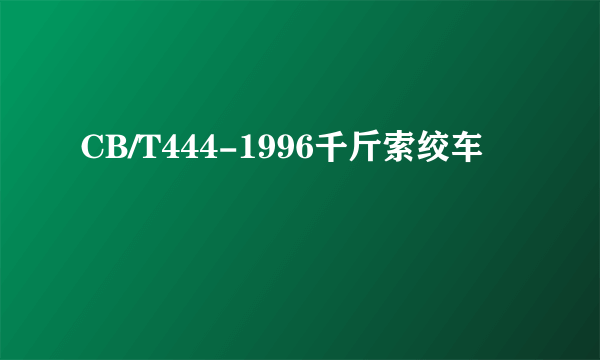 CB/T444-1996千斤索绞车